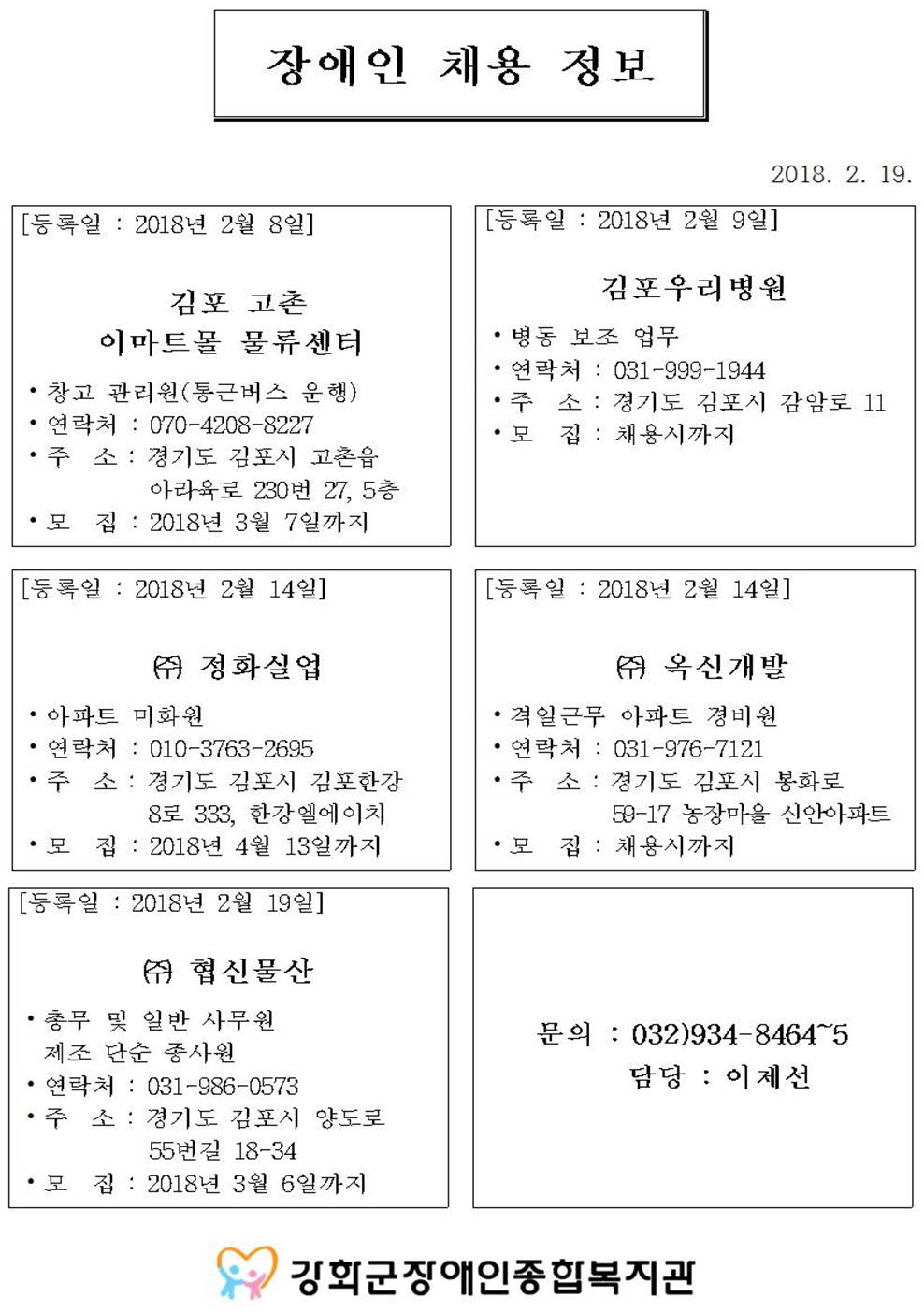 장애인 채용 정보

2018. 2. 19.

[등록일 : 2018년 2월 8일]

김포 고촌
이마트몰 물류센터

• 창고 관리원(통근버스 운행)
• 연락처 : 070-4208-8227
• 주 소 : 경기도 김포시 고촌읍 아라육로 230번 27, 5층
• 모 집 : 2018년 3월 7일까지

[등록일 : 2018년 2월 9일]

김포우리병원

• 병동 보조 업무
• 연락처 : 031-999-1944
• 주 소 : 경기도 김포시 감암로 11
• 모 집 : 채용시까지

[등록일 : 2018년 2월 14일]

㈜ 정화실업

• 아파트 미화원
• 연락처 : 010-3763-2695
• 주 소 : 경기도 김포시 김포한강 8로 333, 한강엘에이치
• 모 집 : 2018년 4월 13일까지

[등록일 : 2018년 2월 14일]

㈜ 옥신개발

• 격일근무 아파트 경비원
• 연락처 : 031-976-7121
• 주 소 : 경기도 김포시 봉화로 59-17 농장마을 신안아파트
• 모 집 : 채용시까지

[등록일 : 2018년 2월 19일]

㈜ 협신물산

• 총무 및 일반 사무원 제조 단순 종사원
• 연락처 : 031-986-0573
• 주 소 : 경기도 김포시 양도로 55번길 18-34
• 모 집 : 2018년 3월 6일까지

문의 : 032)934-8464~5
담당 : 이제선

강화군장애인종합복지관